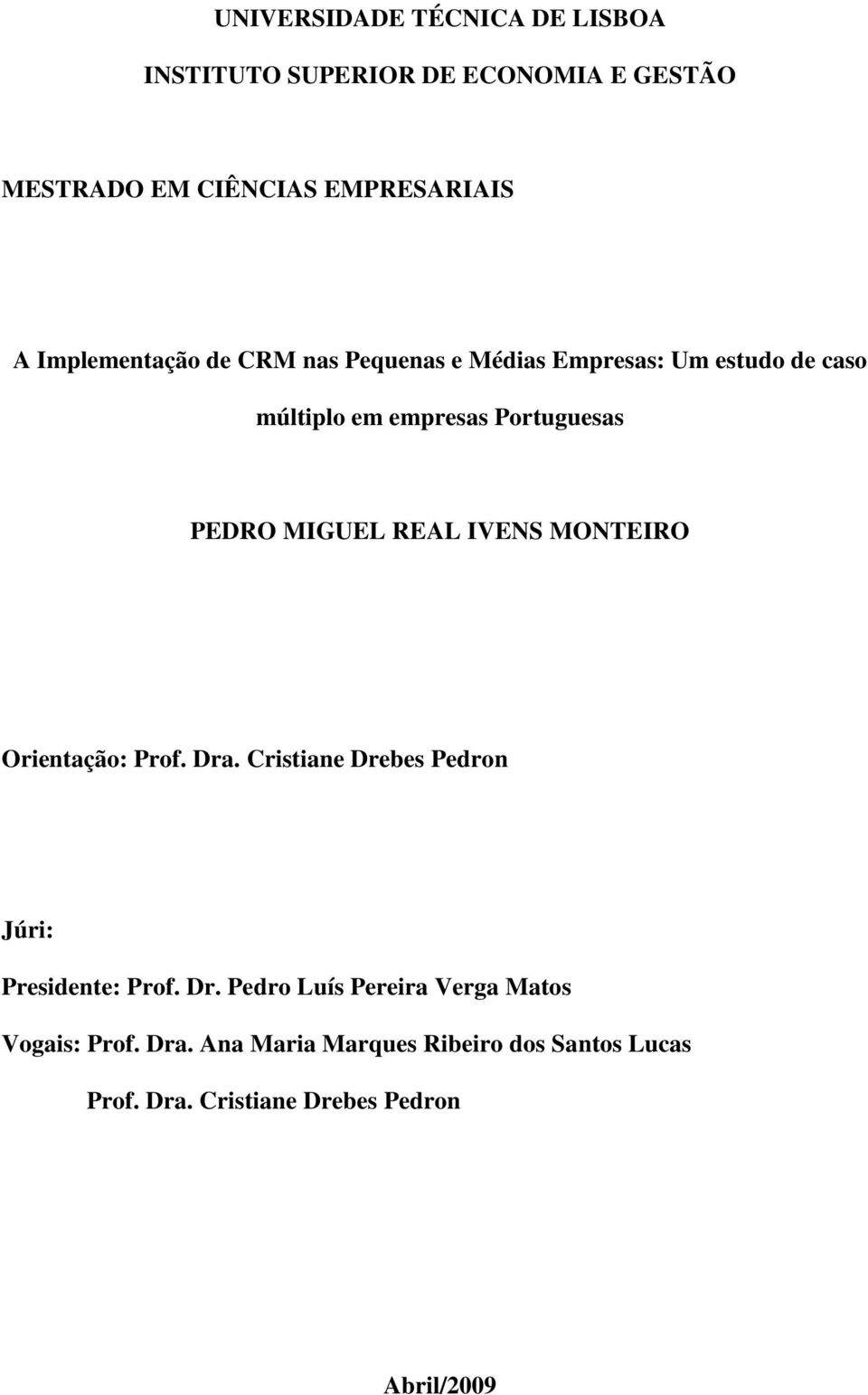 UNIVERSIDADE TÉCNICA DE LISBOA

INSTITUTO SUPERIOR DE ECONOMIA E GESTÃO

MESTRADO EM CIÊNCIAS EMPRESARIAIS

A Implementação de CRM nas Pequenas e Médias Empresas: Um estudo de caso múltiplo em empresas Portuguesas

PEDRO MIGUEL REAL IVENS MONTEIRO

Orientação: Prof. Dra. Cristiane Drebes Pedron

Júri:

Presidente: Prof. Dr. Pedro Luís Pereira Verga Matos

Vogais: Prof. Dra. Ana Maria Marques Ribeiro dos Santos Lucas

Prof. Dra. Cristiane Drebes Pedron

Abril/2009